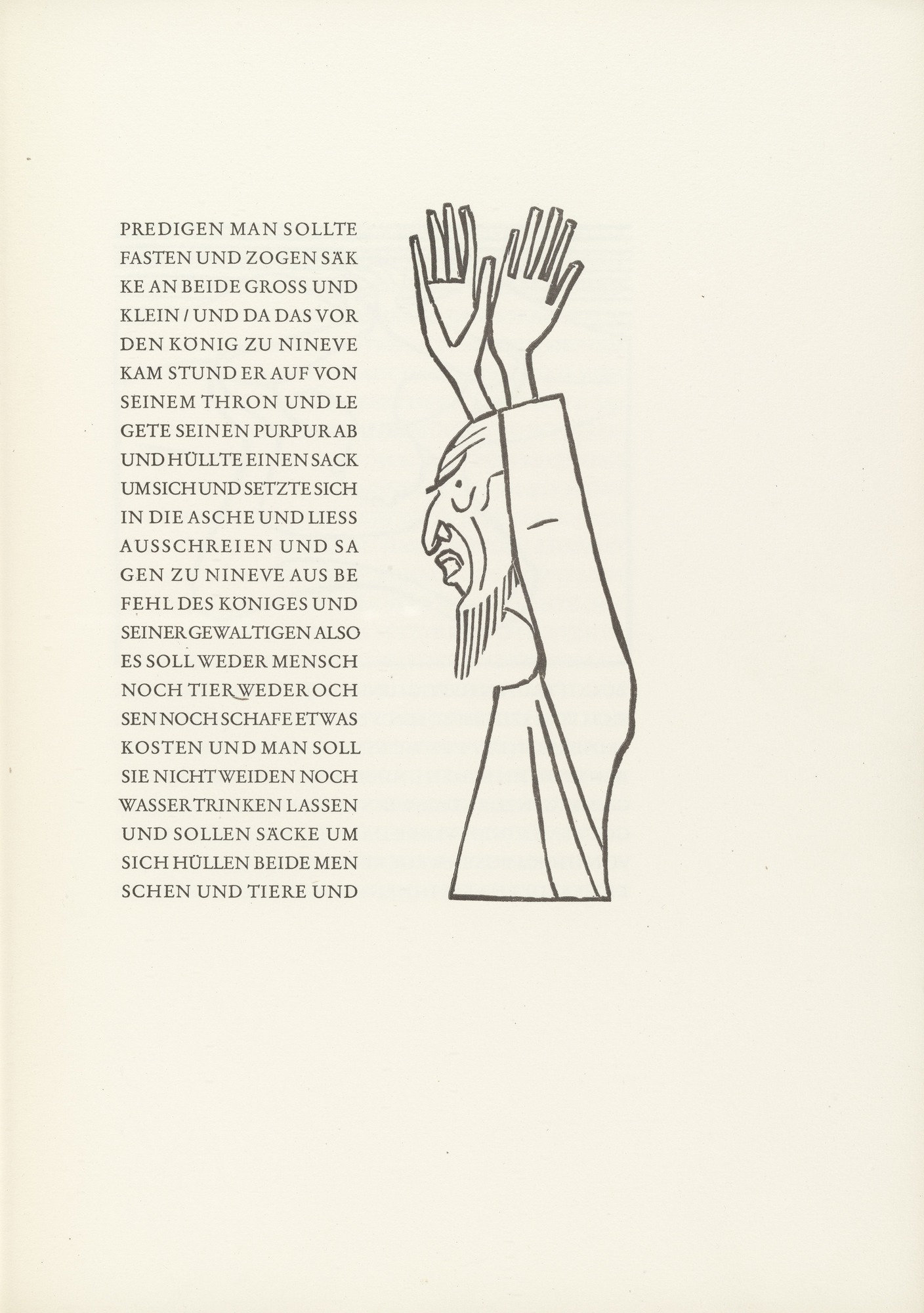 PREDIGEN MAN SOLLTE FASTEN UND ZOGEN SÄKKE AN BEIDE GROSS UND KLEIN / UND DA DAS VOR DEN KÖNIG ZU NINEVE KAM STUND ER AUF VON SEINEM THRON UND LEGETE SEINEN PURPUR AB UND HÜLLTE EINEN SACK UM SICH UND SETZTE SICH IN DIE ASCHE UND LIESS AUSSCHREIEN UND SAGEN ZU NINEVE AUS BEFEHL DES KÖNIGES UND SEINER GEWALTIGEN ALSO ES SOLL WEDER MENSCH NOCH TIER WEDER OCHSEN NOCH SCHAFE ETWAS KOSTEN UND MAN SOLL SIE NICHT WEIDEN NOCH WASSER TRINKEN LASSEN UND SOLLEN SÄCKE UM SICH HÜLLEN BEIDE MENSCHEN UND TIERE UND